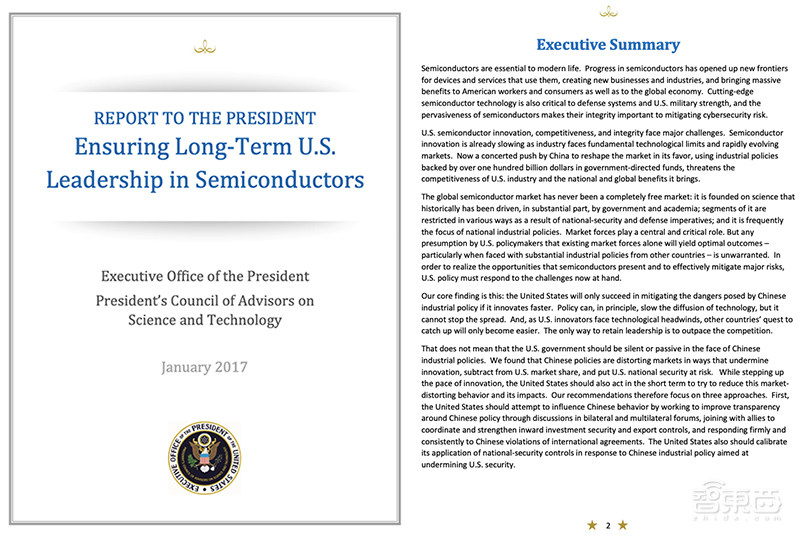 REPORT TO THE PRESIDENT
Ensuring Long-Term U.S. Leadership in Semiconductors

Executive Office of the President
President's Council of Advisors on Science and Technology

January 2017

EXECUTIVE OFFICE OF THE PRESIDENT OF THE UNITED STATES

Executive Summary

Semiconductors are essential to modern life. Progress in semiconductors has opened up new frontiers for devices and services that use them, creating new businesses and industries, and bringing massive benefits to American workers and consumers as well as to the global economy. Cutting-edge semiconductor technology is also critical to defense systems and U.S. military strength, and the pervasiveness of semiconductors makes their integrity important to mitigating cybersecurity risk.

U.S. semiconductor innovation, competitiveness, and integrity face major challenges. Semiconductor innovation is already slowing as industry faces fundamental technological limits and rapidly evolving markets. Now a concerted push by China to reshape the market in its favor, using industrial policies backed by over one hundred billion dollars in government-directed funds, threatens the competitiveness of U.S. industry and the national and global benefits it brings.

The global semiconductor market has never been a completely free market: it is founded on science that historically has been driven, in substantial part, by government and academia; segments of it are restricted in various ways as a result of national-security and defense imperatives; and it is frequently the focus of national industrial policies. Market forces play a central and critical role. But any presumption by U.S. policymakers that existing market forces alone will yield optimal outcomes – particularly when faced with substantial industrial policies from other countries – is unwarranted. In order to realize the opportunities that semiconductors present and to effectively mitigate major risks, U.S. policy must respond to the challenges now at hand.

Our core finding is this: the United States will only succeed in mitigating the dangers posed by Chinese industrial policy if it innovates faster. Policy can, in principle, slow the diffusion of technology, but it cannot stop the spread. And, as U.S. innovators face technological headwinds, other countries' quest to catch up will only become easier. The only way to retain leadership is to outpace the competition.

That does not mean that the U.S. government should be silent or passive in the face of Chinese industrial policies. We found that Chinese policies are distorting markets in ways that undermine innovation, subtract from U.S. market share, and put U.S. national security at risk. While stepping up the pace of innovation, the United States should also act in the short term to try to reduce this market-distorting behavior and its impacts. Our recommendations therefore focus on three approaches. First, the United States should attempt to influence Chinese behavior by working to improve transparency around Chinese policy through discussions in bilateral and multilateral forums, joining with allies to coordinate and strengthen inward investment security and export controls, and responding firmly and consistently to Chinese violations of international agreements. The United States also should calibrate its application of national-security controls in response to Chinese industrial policy aimed at undermining U.S. security.

2

智东西